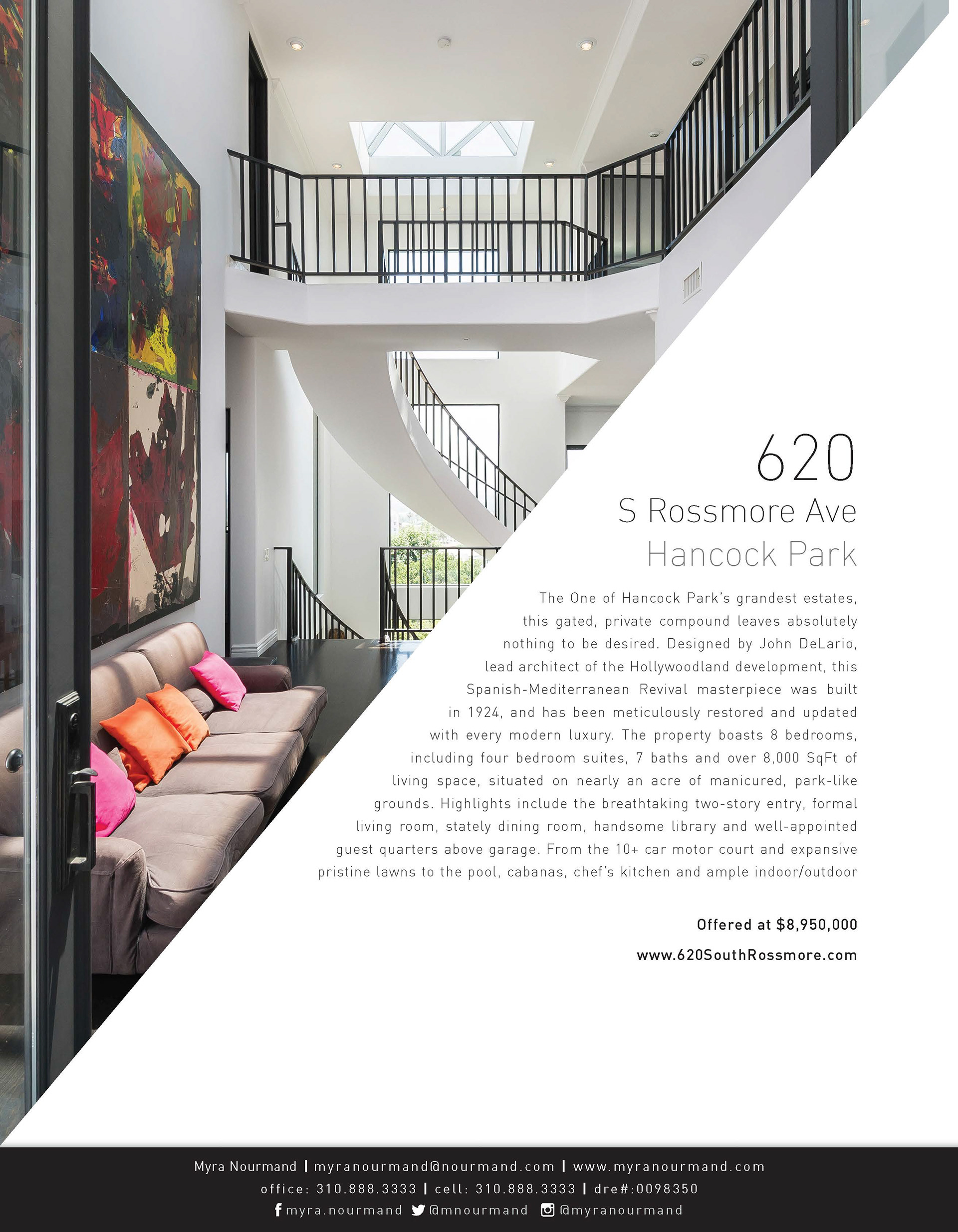 620
S Rossmore Ave
Hancock Park

The One of Hancock Park's grandest estates, this gated, private compound leaves absolutely nothing to be desired. Designed by John DeLario, lead architect of the Hollywoodland development, this Spanish-Mediterranean Revival masterpiece was built in 1924, and has been meticulously restored and updated with every modern luxury. The property boasts 8 bedrooms, including four bedroom suites, 7 baths and over 8,000 SqFt of living space, situated on nearly an acre of manicured, park-like grounds. Highlights include the breathtaking two-story entry, formal living room, stately dining room, handsome library and well-appointed guest quarters above garage. From the 10+ car motor court and expansive pristine lawns to the pool, cabanas, chef's kitchen and ample indoor/outdoor

Offered at $8,950,000

www.620SouthRossmore.com

Myra Nourmand | myranourmand@nourmand.com | www.myranourmand.com
office: 310.888.3333 | cell: 310.888.3333 | dre#:0098350
myra.nourmand @mnourmand @myranourmand